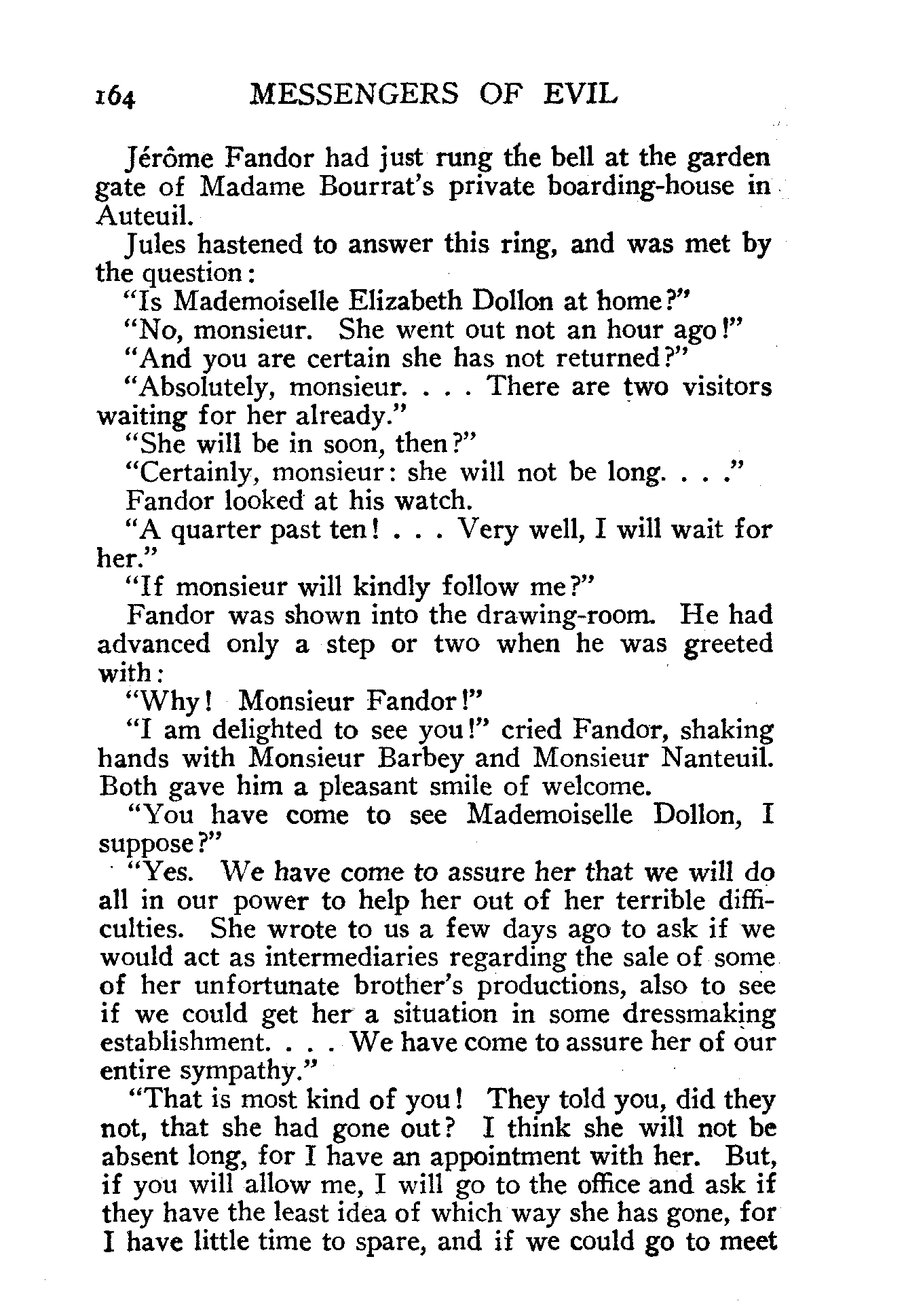 164 MESSENGERS OF EVIL

Jérôme Fandor had just rung the bell at the garden gate of Madame Bourrat's private boarding-house in Auteuil.

Jules hastened to answer this ring, and was met by the question:

"Is Mademoiselle Elizabeth Dollon at home?"

"No, monsieur. She went out not an hour ago!"

"And you are certain she has not returned?"

"Absolutely, monsieur. . . . There are two visitors waiting for her already."

"She will be in soon, then?"

"Certainly, monsieur: she will not be long. . . ."

Fandor looked at his watch.

"A quarter past ten! . . . Very well, I will wait for her."

"If monsieur will kindly follow me?"

Fandor was shown into the drawing-room. He had advanced only a step or two when he was greeted with:

"Why! Monsieur Fandor!"

"I am delighted to see you!" cried Fandor, shaking hands with Monsieur Barbey and Monsieur Nanteuil. Both gave him a pleasant smile of welcome.

"You have come to see Mademoiselle Dollon, I suppose?"

"Yes. We have come to assure her that we will do all in our power to help her out of her terrible difficulties. She wrote to us a few days ago to ask if we would act as intermediaries regarding the sale of some of her unfortunate brother's productions, also to see if we could get her a situation in some dressmaking establishment. . . . We have come to assure her of our entire sympathy."

"That is most kind of you! They told you, did they not, that she had gone out? I think she will not be absent long, for I have an appointment with her. But, if you will allow me, I will go to the office and ask if they have the least idea of which way she has gone, for I have little time to spare, and if we could go to meet